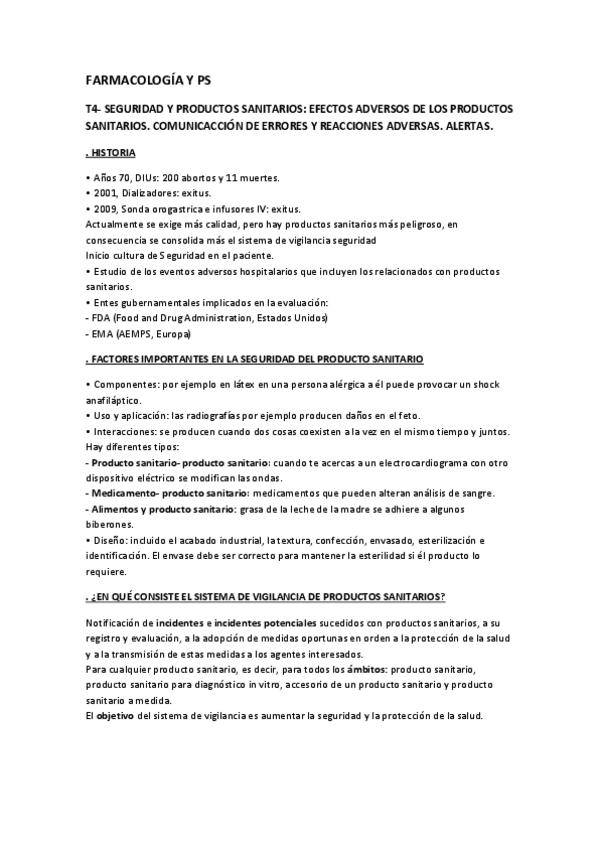 FARMACOLOGÍA Y PS

T4- SEGURIDAD Y PRODUCTOS SANITARIOS: EFECTOS ADVERSOS DE LOS PRODUCTOS SANITARIOS. COMUNICACCIÓN DE ERRORES Y REACCIONES ADVERSAS. ALERTAS.

. HISTORIA

• Años 70, DIUs: 200 abortos y 11 muertes.
• 2001, Dializadores: exitus.
• 2009, Sonda orogastrica e infusores IV: exitus.
Actualmente se exige más calidad, pero hay productos sanitarios más peligroso, en consecuencia se consolida más el sistema de vigilancia seguridad
Inicio cultura de Seguridad en el paciente.
• Estudio de los eventos adversos hospitalarios que incluyen los relacionados con productos sanitarios.
• Entes gubernamentales implicados en la evaluación:
- FDA (Food and Drug Administration, Estados Unidos)
- EMA (AEMPS, Europa)

. FACTORES IMPORTANTES EN LA SEGURIDAD DEL PRODUCTO SANITARIO

• Componentes: por ejemplo en látex en una persona alérgica a él puede provocar un shock anafiláptico.
• Uso y aplicación: las radiografías por ejemplo producen daños en el feto.
• Interacciones: se producen cuando dos cosas coexisten a la vez en el mismo tiempo y juntos. Hay diferentes tipos:
- Producto sanitario- producto sanitario: cuando te acercas a un electrocardiograma con otro dispositivo eléctrico se modifican las ondas.
- Medicamento- producto sanitario: medicamentos que pueden alteran análisis de sangre.
- Alimentos y producto sanitario: grasa de la leche de la madre se adhiere a algunos biberones.
• Diseño: incluido el acabado industrial, la textura, confección, envasado, esterilización e identificación. El envase debe ser correcto para mantener la esterilidad si él producto lo requiere.

. ¿EN QUÉ CONSISTE EL SISTEMA DE VIGILANCIA DE PRODUCTOS SANITARIOS?

Notificación de incidentes e incidentes potenciales sucedidos con productos sanitarios, a su registro y evaluación, a la adopción de medidas oportunas en orden a la protección de la salud y a la transmisión de estas medidas a los agentes interesados.
Para cualquier producto sanitario, es decir, para todos los ámbitos: producto sanitario, producto sanitario para diagnóstico in vitro, accesorio de un producto sanitario y producto sanitario a medida.
El objetivo del sistema de vigilancia es aumentar la seguridad y la protección de la salud.